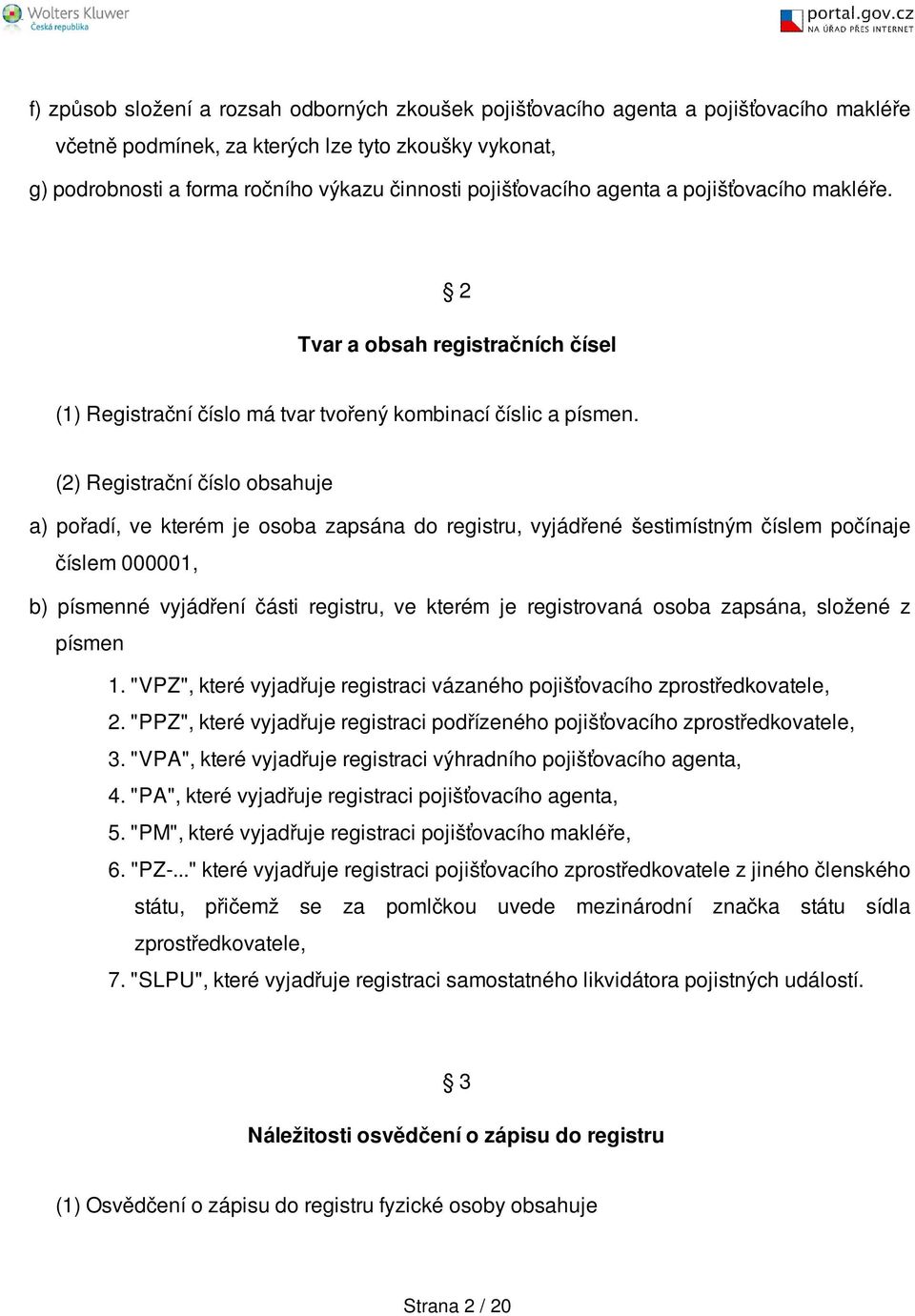 Wolters Kluwer
Česká republika

portal.gov.cz
NA ÚŘAD PŘES INTERNET

f) způsob složení a rozsah odborných zkoušek pojišťovacího agenta a pojišťovacího makléře včetně podmínek, za kterých lze tyto zkoušky vykonat,

g) podrobnosti a forma ročního výkazu činnosti pojišťovacího agenta a pojišťovacího makléře.

§ 2

Tvar a obsah registračních čísel

(1) Registrační číslo má tvar tvořený kombinací číslic a písmen.

(2) Registrační číslo obsahuje

a) pořadí, ve kterém je osoba zapsána do registru, vyjádřené šestimístným číslem počínaje číslem 000001,

b) písmenné vyjádření části registru, ve kterém je registrovaná osoba zapsána, složené z písmen

1. "VPZ", které vyjadřuje registraci vázaného pojišťovacího zprostředkovatele,
2. "PPZ", které vyjadřuje registraci podřízeného pojišťovacího zprostředkovatele,
3. "VPA", které vyjadřuje registraci výhradního pojišťovacího agenta,
4. "PA", které vyjadřuje registraci pojišťovacího agenta,
5. "PM", které vyjadřuje registraci pojišťovacího makléře,
6. "PZ-..." které vyjadřuje registraci pojišťovacího zprostředkovatele z jiného členského státu, přičemž se za pomlčkou uvede mezinárodní značka státu sídla zprostředkovatele,
7. "SLPU", které vyjadřuje registraci samostatného likvidátora pojistných událostí.

§ 3

Náležitosti osvědčení o zápisu do registru

(1) Osvědčení o zápisu do registru fyzické osoby obsahuje

Strana 2 / 20